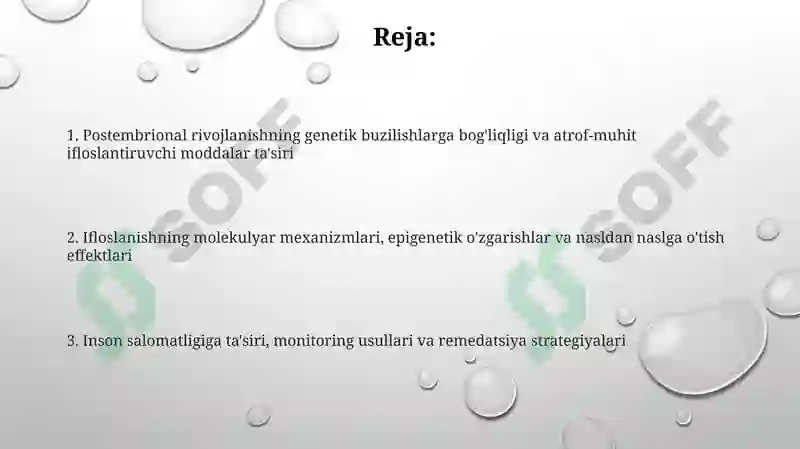 Reja:

1. Postembrional rivojlanishning genetik buzilishlarga bog'liqligi va atrof-muhit ifloslantiruvchi moddalar ta'siri

2. Ifloslanishning molekulyar mexanizmlari, epigenetik o'zgarishlar va nasldan naslga o'tish effektlari

3. Inson salomatligiga ta'siri, monitoring usullari va remedatsiya strategiyalari

SOFF

SOFF